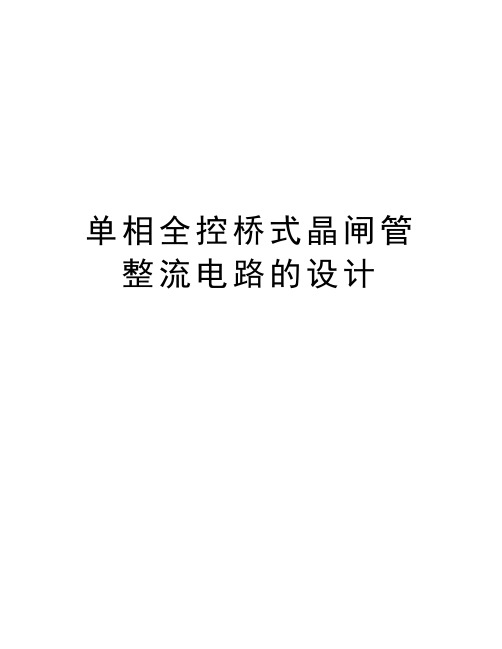 单相全控桥式晶闸管整流电路的设计